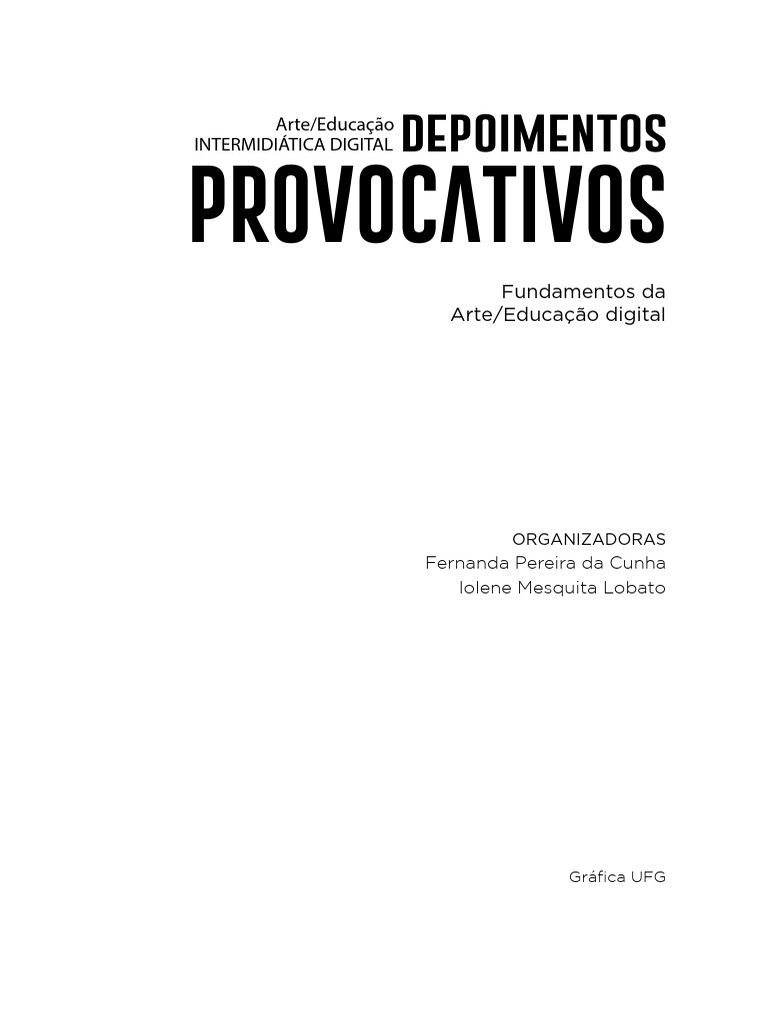 Arte/Educação
INTERMIDIÁTICA DIGITAL DEPOIMENTOS
PROVOCATIVOS

Fundamentos da
Arte/Educação digital

ORGANIZADORAS
Fernanda Pereira da Cunha
Iolene Mesquita Lobato

Gráfica UFG